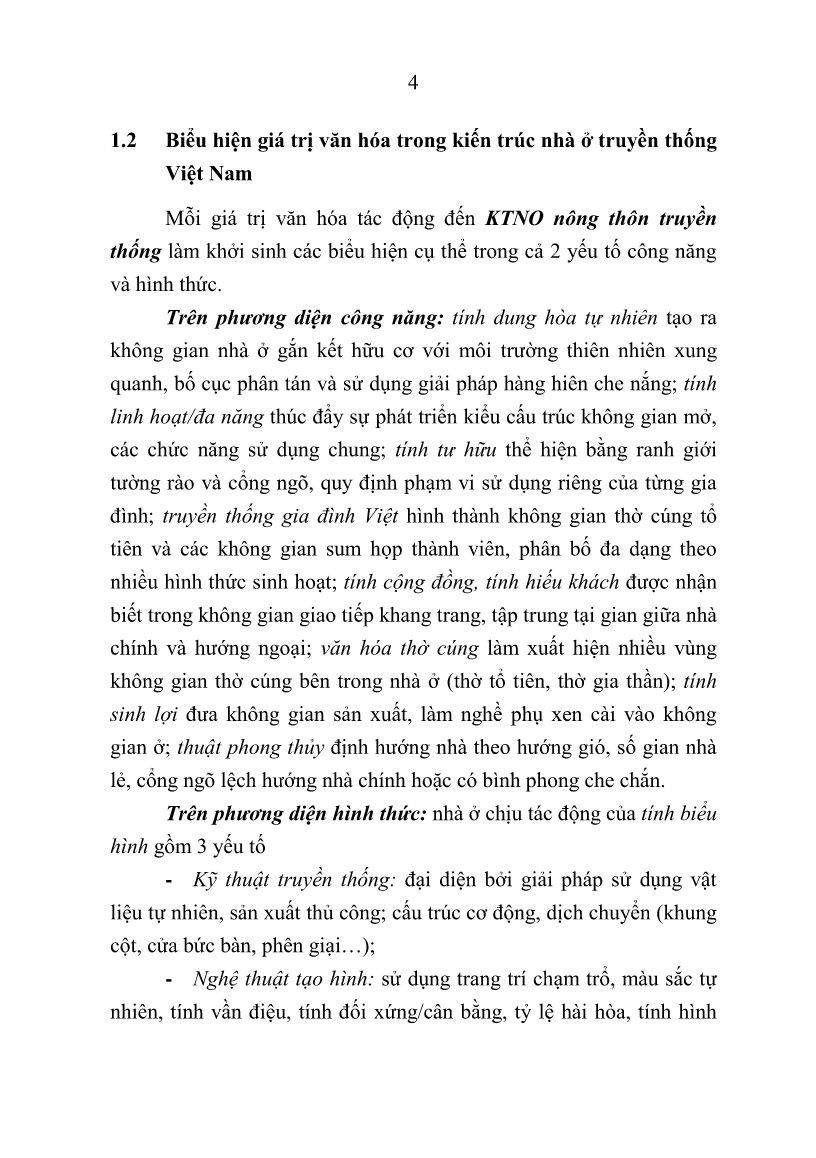 4

1.2 Biểu hiện giá trị văn hóa trong kiến trúc nhà ở truyền thống Việt Nam

Mỗi giá trị văn hóa tác động đến KTNO nông thôn truyền thống làm khởi sinh các biểu hiện cụ thể trong cả 2 yếu tố công năng và hình thức.

Trên phương diện công năng: tính dung hòa tự nhiên tạo ra không gian nhà ở gắn kết hữu cơ với môi trường thiên nhiên xung quanh, bố cục phân tán và sử dụng giải pháp hàng hiên che nắng; tính linh hoạt/đa năng thúc đẩy sự phát triển kiểu cấu trúc không gian mở, các chức năng sử dụng chung; tính tư hữu thể hiện bằng ranh giới tường rào và cổng ngõ, quy định phạm vi sử dụng riêng của từng gia đình; truyền thống gia đình Việt hình thành không gian thờ cúng tổ tiên và các không gian sum họp thành viên, phân bố đa dạng theo nhiều hình thức sinh hoạt; tính cộng đồng, tính hiếu khách được nhận biết trong không gian giao tiếp khang trang, tập trung tại gian giữa nhà chính và hướng ngoại; văn hóa thờ cúng làm xuất hiện nhiều vùng không gian thờ cúng bên trong nhà ở (thờ tổ tiên, thờ gia thần); tính sinh lợi đưa không gian sản xuất, làm nghề phụ xen cài vào không gian ở; thuật phong thủy định hướng nhà theo hướng gió, số gian nhà lẻ, cổng ngõ lệch hướng nhà chính hoặc có bình phong che chắn.

Trên phương diện hình thức: nhà ở chịu tác động của tính biểu hình gồm 3 yếu tố

- Kỹ thuật truyền thống: đại diện bởi giải pháp sử dụng vật liệu tự nhiên, sản xuất thủ công; cấu trúc cơ động, dịch chuyển (khung cột, cửa bức bàn, phên giại…);

- Nghệ thuật tạo hình: sử dụng trang trí chạm trổ, màu sắc tự nhiên, tính vần điệu, tính đối xứng/cân bằng, tỷ lệ hài hòa, tính hình